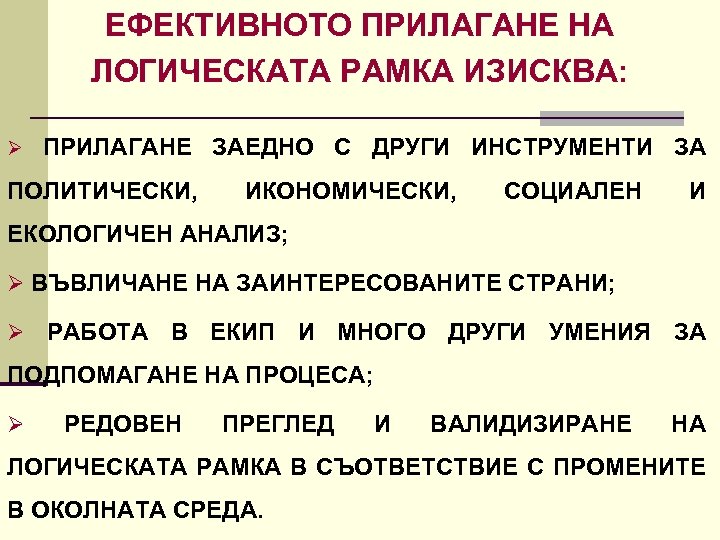 ЕФЕКТИВНОТО ПРИЛАГАНЕ НА ЛОГИЧЕСКАТА РАМКА ИЗИСКВА:

➢ ПРИЛАГАНЕ ЗАЕДНО С ДРУГИ ИНСТРУМЕНТИ ЗА ПОЛИТИЧЕСКИ, ИКОНОМИЧЕСКИ, СОЦИАЛЕН И ЕКОЛОГИЧЕН АНАЛИЗ;

➢ ВЪВЛИЧАНЕ НА ЗАИНТЕРЕСОВАНИТЕ СТРАНИ;

➢ РАБОТА В ЕКИП И МНОГО ДРУГИ УМЕНИЯ ЗА ПОДПОМАГАНЕ НА ПРОЦЕСА;

➢ РЕДОВЕН ПРЕГЛЕД И ВАЛИДИЗИРАНЕ НА ЛОГИЧЕСКАТА РАМКА В СЪОТВЕТСТВИЕ С ПРОМЕНИТЕ В ОКОЛНАТА СРЕДА.